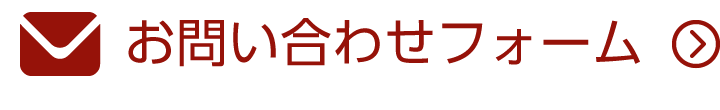 お問い合わせフォーム